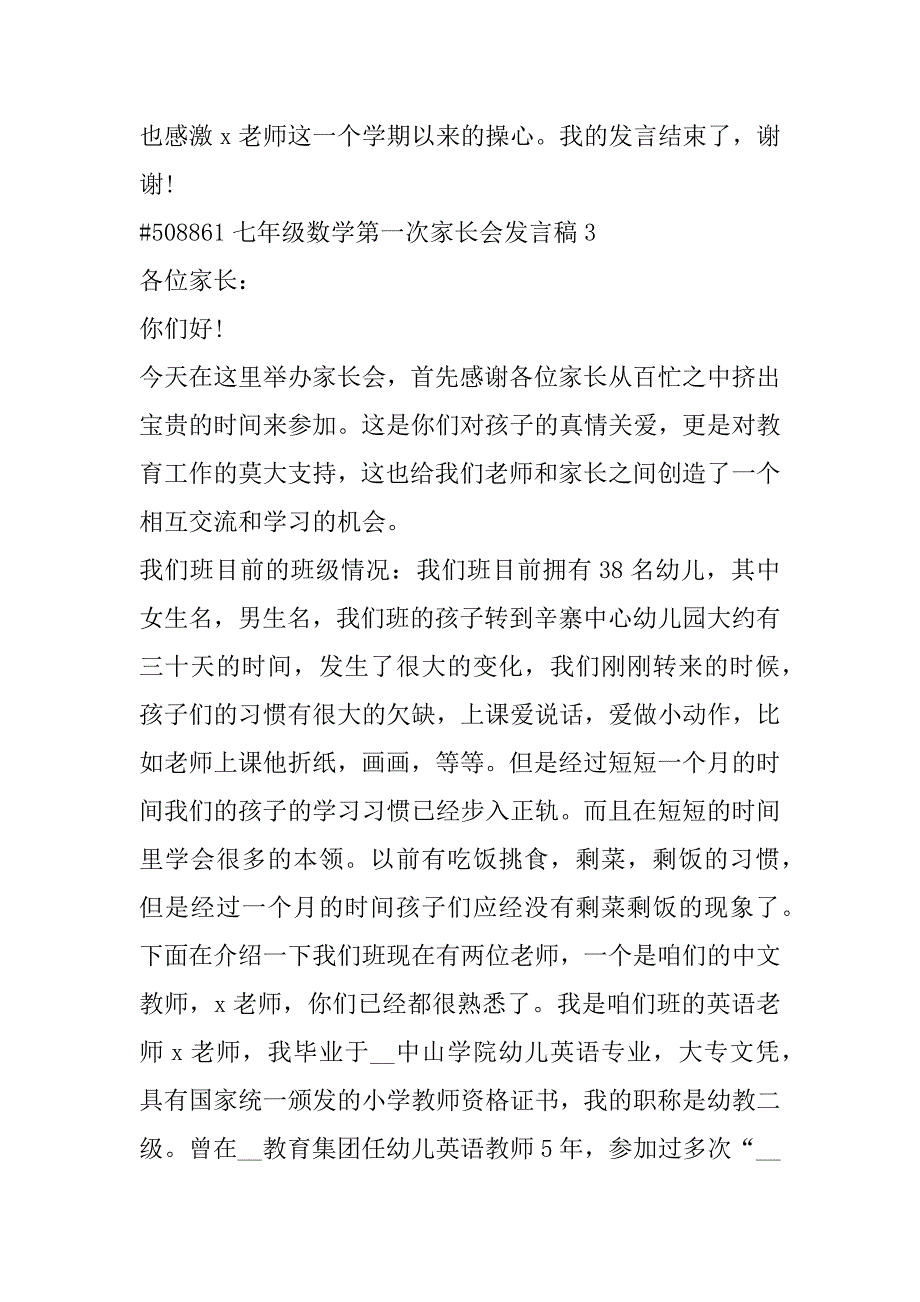 也感激 x 老师这一个学期以来的操心。我的发言结束了，谢谢!

#508861 七年级数学第一次家长会发言稿 3

各位家长：

你们好!

今天在这里举办家长会，首先感谢各位家长从百忙之中挤出宝贵的时间来参加。这是你们对孩子的真情关爱，更是对教育工作的莫大支持，这也给我们老师和家长之间创造了一个相互交流和学习的机会。

我们班目前的班级情况：我们班目前拥有 38 名幼儿，其中女生名，男生名，我们班的孩子转到辛寨中心幼儿园大约有三十天的时间，发生了很大的变化，我们刚刚转来的时候，孩子们的习惯有很大的欠缺，上课爱说话，爱做小动作，比如老师上课他折纸，画画，等等。但是经过短短一个月的时间我们的孩子的学习习惯已经步入正轨。而且在短短的时间里学会很多的本领。以前有吃饭挑食，剩菜，剩饭的习惯，但是经过一个月的时间孩子们应经没有剩菜剩饭的现象了。

下面在介绍一下我们班现在有两位老师，一个是咱们的中文教师，x 老师，你们已经都很熟悉了。我是咱们班的英语老师 x 老师，我毕业于__中山学院幼儿英语专业，大专文凭，具有国家统一颁发的小学教师资格证书，我的职称是幼教二级。曾在__教育集团任幼儿英语教师 5 年，参加过多次“__